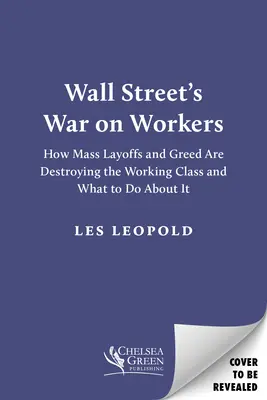 Wall Street's War on Workers

How Mass Layoffs and Greed Are Destroying the Working Class and What to Do About It

LES LEOPOLD

CHELSEA GREEN PUBLISHING

COVER TO BE REVEALED